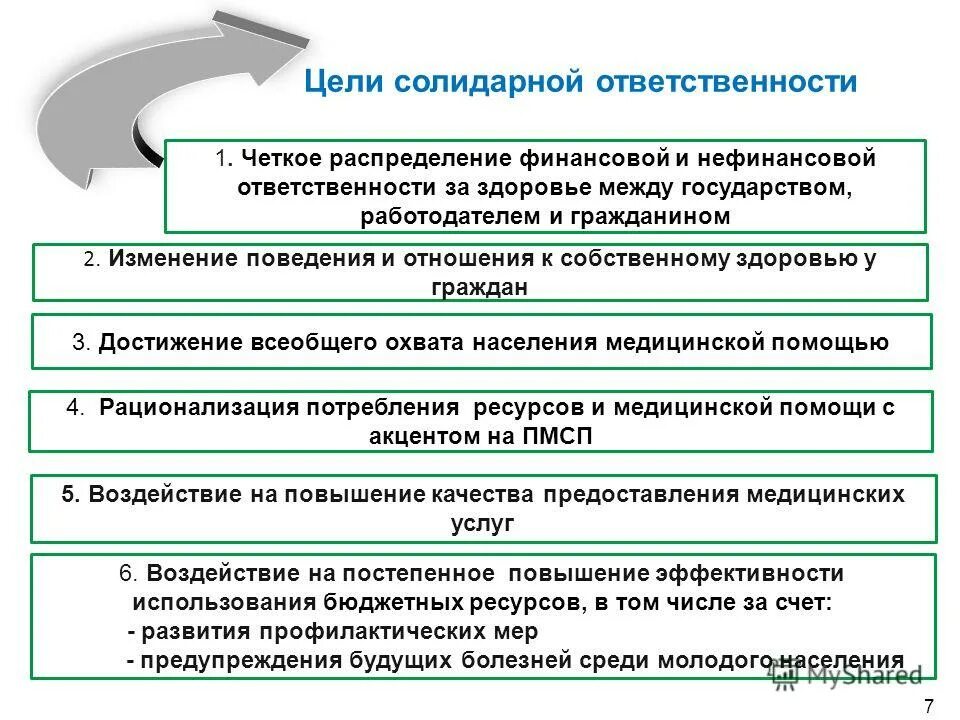 Цели солидарной ответственности

1. Четкое распределение финансовой и нефинансовой ответственности за здоровье между государством, работодателем и гражданином

2. Изменение поведения и отношения к собственному здоровью у граждан

3. Достижение всеобщего охвата населения медицинской помощью

4. Рационализация потребления ресурсов и медицинской помощи с акцентом на ПМСП

5. Воздействие на повышение качества предоставления медицинских услуг

6. Воздействие на постепенное повышение эффективности использования бюджетных ресурсов, в том числе за счет:
- развития профилактических мер
- предупреждения будущих болезней среди молодого населения

MyShared

7